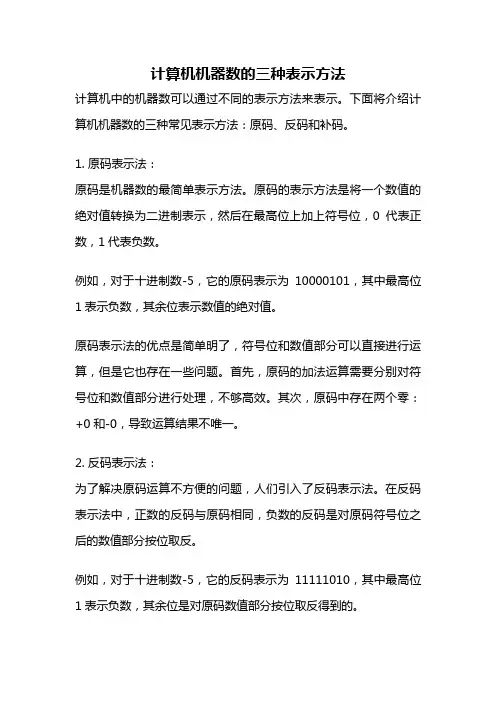 计算机机器数的三种表示方法

计算机中的机器数可以通过不同的表示方法来表示。下面将介绍计算机机器数的三种常见表示方法：原码、反码和补码。

1. 原码表示法：
原码是机器数的最简单表示方法。原码的表示方法是将一个数值的绝对值转换为二进制表示，然后在最高位上加上符号位，0 代表正数，1 代表负数。

例如，对于十进制数-5，它的原码表示为 10000101，其中最高位 1 表示负数，其余位表示数值的绝对值。

原码表示法的优点是简单明了，符号位和数值部分可以直接进行运算，但是它也存在一些问题。首先，原码的加法运算需要分别对符号位和数值部分进行处理，不够高效。其次，原码中存在两个零：+0 和-0，导致运算结果不唯一。

2. 反码表示法：
为了解决原码运算不方便的问题，人们引入了反码表示法。在反码表示法中，正数的反码与原码相同，负数的反码是对原码符号位之后的数值部分按位取反。

例如，对于十进制数-5，它的反码表示为 11111010，其中最高位 1 表示负数，其余位是对原码数值部分按位取反得到的。